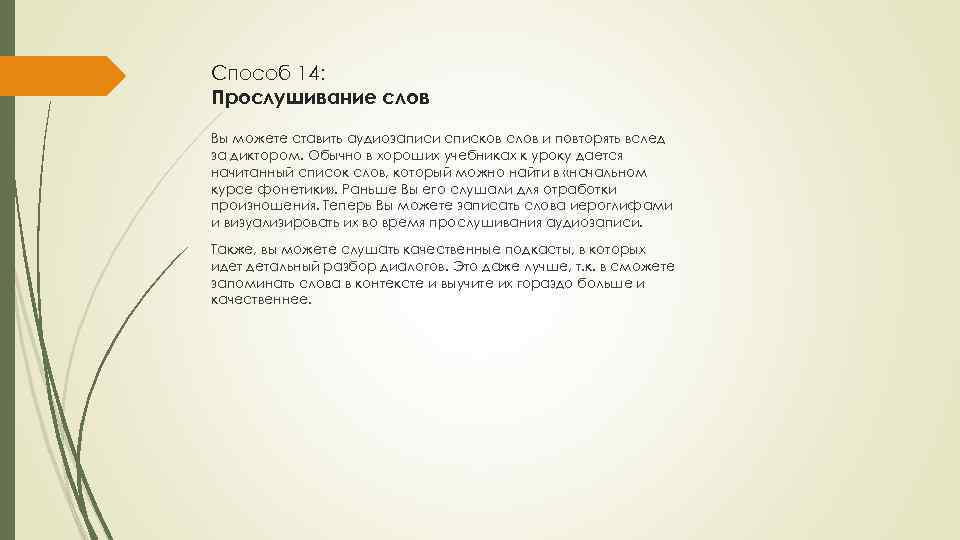 Способ 14:
Прослушивание слов

Вы можете ставить аудиозаписи списков слов и повторять вслед за диктором. Обычно в хороших учебниках к уроку дается начитанный список слов, который можно найти в «начальном курсе фонетики». Раньше Вы его слушали для отработки произношения. Теперь Вы можете записать слова иероглифами и визуализировать их во время прослушивания аудиозаписи.

Также, вы можете слушать качественные подкасты, в которых идет детальный разбор диалогов. Это даже лучше, т.к. в сможете запоминать слова в контексте и выучите их гораздо больше и качественнее.